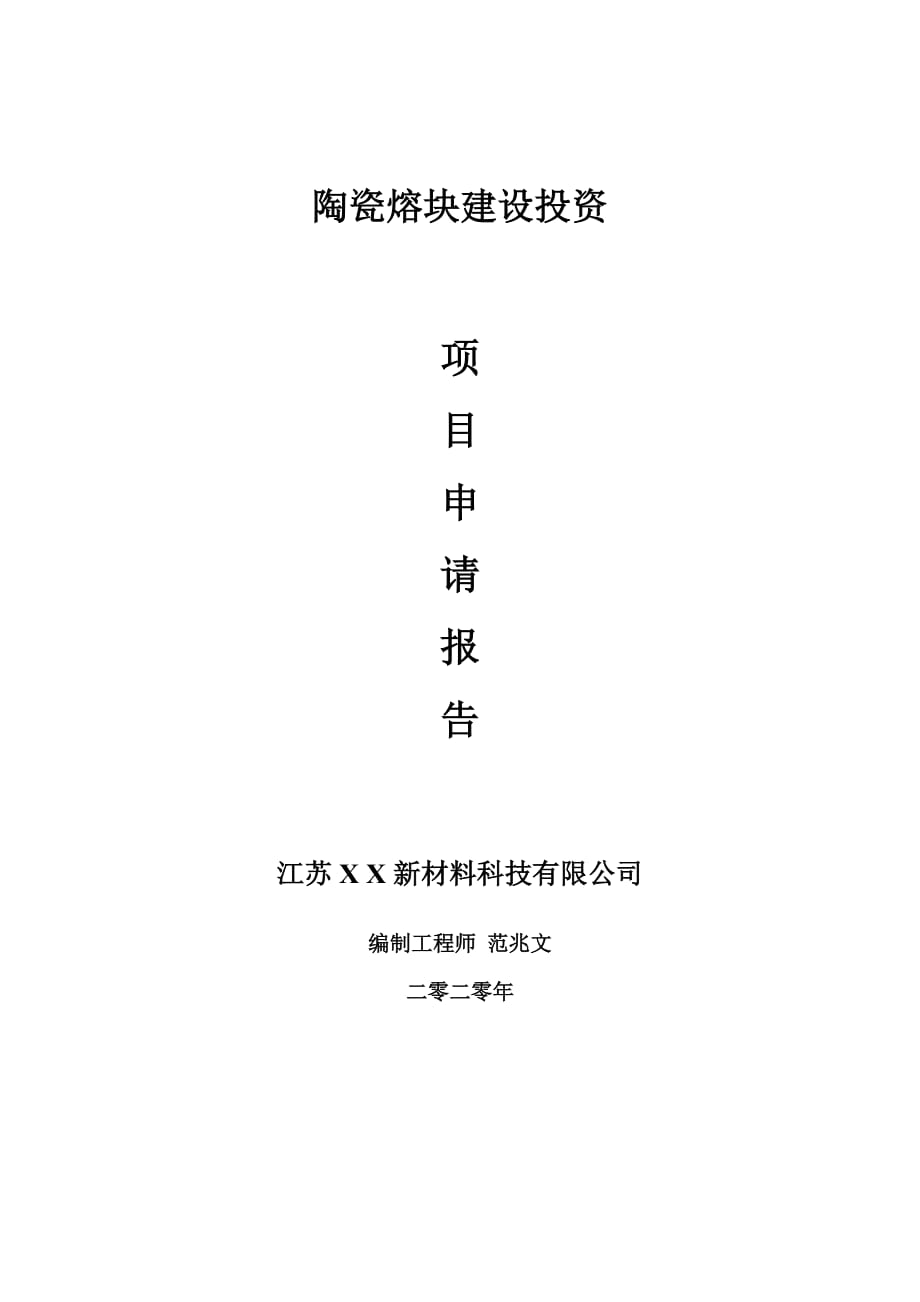 陶瓷熔块建设投资

项

目

申

请

报

告

江苏 X X 新材料科技有限公司

编制工程师 范兆文

二零二零年